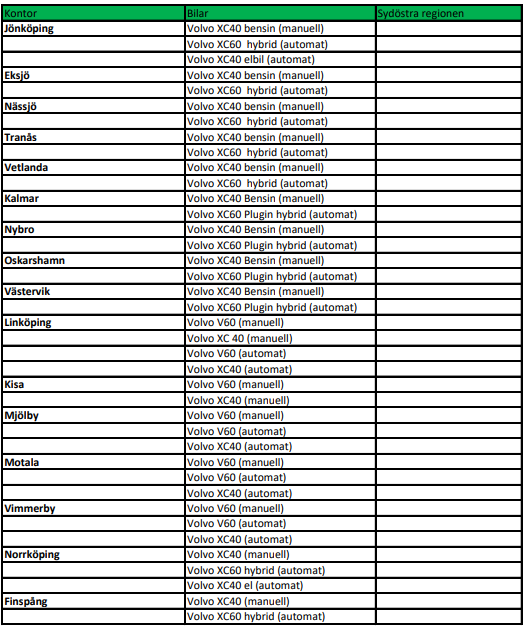 | Kontor | Bilar | Sydöstra regionen |
|---|---|---|
| **Jönköping** | Volvo XC40 bensin (manuell) | |
| | Volvo XC60 hybrid (automat) | |
| | Volvo XC40 elbil (automat) | |
| **Eksjö** | Volvo XC40 bensin (manuell) | |
| | Volvo XC60 hybrid (automat) | |
| **Nässjö** | Volvo XC40 bensin (manuell) | |
| | Volvo XC60 hybrid (automat) | |
| **Tranås** | Volvo XC40 bensin (manuell) | |
| | Volvo XC60 hybrid (automat) | |
| **Vetlanda** | Volvo XC40 bensin (manuell) | |
| | Volvo XC60 hybrid (automat) | |
| **Kalmar** | Volvo XC40 Bensin (manuell) | |
| | Volvo XC60 Plugin hybrid (automat) | |
| **Nybro** | Volvo XC40 Bensin (manuell) | |
| | Volvo XC60 Plugin hybrid (automat) | |
| **Oskarshamn** | Volvo XC40 Bensin (manuell) | |
| | Volvo XC60 Plugin hybrid (automat) | |
| **Västervik** | Volvo XC40 Bensin (manuell) | |
| | Volvo XC60 Plugin hybrid (automat) | |
| **Linköping** | Volvo V60 (manuell) | |
| | Volvo XC 40 (manuell) | |
| | Volvo V60 (automat) | |
| | Volvo XC40 (automat) | |
| **Kisa** | Volvo V60 (manuell) | |
| | Volvo XC40 (manuell) | |
| **Mjölby** | Volvo V60 (manuell) | |
| | Volvo V60 (automat) | |
| | Volvo XC40 (automat) | |
| **Motala** | Volvo V60 (manuell) | |
| | Volvo V60 (automat) | |
| | Volvo XC40 (automat) | |
| **Vimmerby** | Volvo V60 (manuell) | |
| | Volvo V60 (automat) | |
| | Volvo XC40 (automat) | |
| **Norrköping** | Volvo XC40 (manuell) | |
| | Volvo XC60 hybrid (automat) | |
| | Volvo XC40 el (automat) | |
| **Finspång** | Volvo XC40 (manuell) | |
| | Volvo XC60 hybrid (automat) | |